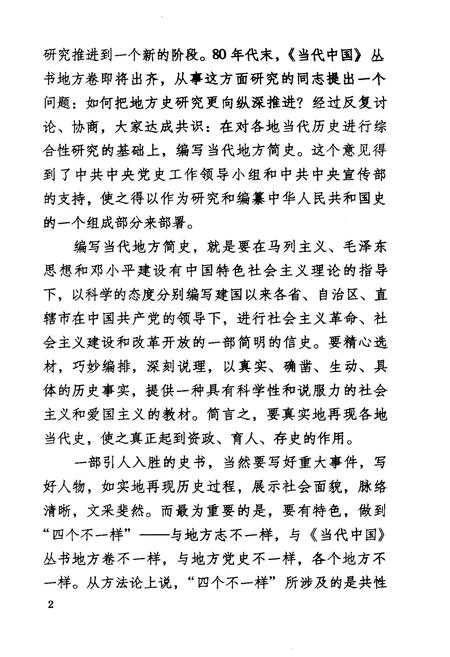 研究推进到一个新的阶段。80年代末，《当代中国》丛书地方卷即将出齐，从事这方面研究的同志提出一个问题：如何把地方史研究更向纵深推进？经过反复讨论、协商，大家达成共识：在对各地当代历史进行综合性研究的基础上，编写当代地方简史。这个意见得到了中共中央党史工作领导小组和中共中央宣传部的支持，使之得以作为研究和编纂中华人民共和国史的一个组成部分来部署。

编写当代地方简史，就是要在马列主义、毛泽东思想和邓小平建设有中国特色社会主义理论的指导下，以科学的态度分别编写建国以来各省、自治区、直辖市在中国共产党的领导下，进行社会主义革命、社会主义建设和改革开放的一部简明的信史。要精心选材，巧妙编排，深刻说理，以真实、确凿、生动、具体的历史事实，提供一种具有科学性和说服力的社会主义和爱国主义的教材。简言之，要真实地再现各地当代史，使之真正起到资政、育人、存史的作用。

一部引人入胜的史书，当然要写好重大事件，写好人物，如实地再现历史过程，展示社会面貌，脉络清晰，文采斐然。而最为重要的是，要有特色，做到“四个不一样”——与地方志不一样，与《当代中国》丛书地方卷不一样，与地方党史不一样，各个地方不一样。从方法论上说，“四个不一样”所涉及的是共性

2